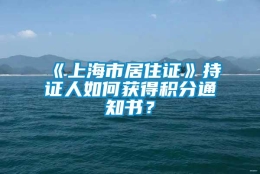 《上海市居住证》持证人如何获得积分通知书？